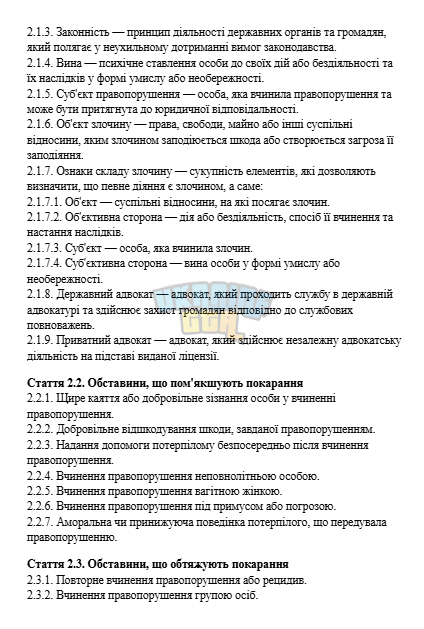 2.1.3. Законність — принцип діяльності державних органів та громадян, який полягає у неухильному дотриманні вимог законодавства.
2.1.4. Вина — психічне ставлення особи до своїх дій або бездіяльності та їх наслідків у формі умислу або необережності.
2.1.5. Суб'єкт правопорушення — особа, яка вчинила правопорушення та може бути притягнута до юридичної відповідальності.
2.1.6. Об'єкт злочину — права, свободи, майно або інші суспільні відносини, яким злочином заподіюється шкода або створюється загроза її заподіяння.
2.1.7. Ознаки складу злочину — сукупність елементів, які дозволяють визначити, що певне діяння є злочином, а саме:
2.1.7.1. Об'єкт — суспільні відносини, на які посягає злочин.
2.1.7.2. Об'єктивна сторона — дія або бездіяльність, спосіб її вчинення та настання наслідків.
2.1.7.3. Суб'єкт — особа, яка вчинила злочин.
2.1.7.4. Суб'єктивна сторона — вина особи у формі умислу або необережності.
2.1.8. Державний адвокат — адвокат, який проходить службу в державній адвокатурі та здійснює захист громадян відповідно до службових повноважень.
2.1.9. Приватний адвокат — адвокат, який здійснює незалежну адвокатську діяльність на підставі виданої ліцензії.

Стаття 2.2. Обставини, що пом'якшують покарання
2.2.1. Щире каяття або добровільне зізнання особи у вчиненні правопорушення.
2.2.2. Добровільне відшкодування шкоди, завданої правопорушенням.
2.2.3. Надання допомоги потерпілому безпосередньо після вчинення правопорушення.
2.2.4. Вчинення правопорушення неповнолітньою особою.
2.2.5. Вчинення правопорушення вагітною жінкою.
2.2.6. Вчинення правопорушення під примусом або погрозою.
2.2.7. Аморальна чи принижуюча поведінка потерпілого, що передувала правопорушенню.

Стаття 2.3. Обставини, що обтяжують покарання
2.3.1. Повторне вчинення правопорушення або рецидив.
2.3.2. Вчинення правопорушення групою осіб.